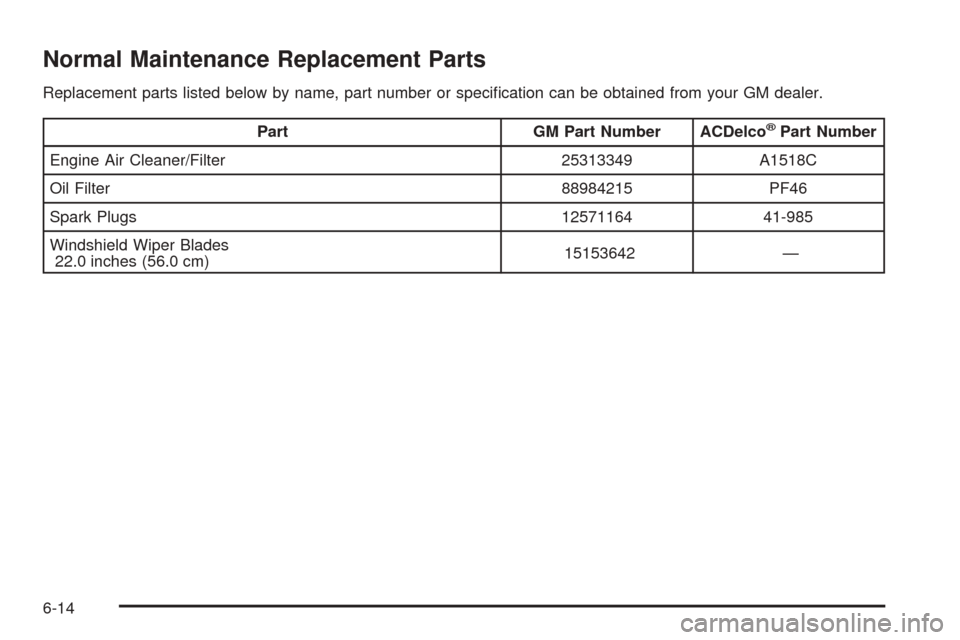 Normal Maintenance Replacement Parts

Replacement parts listed below by name, part number or specification can be obtained from your GM dealer.

| Part | GM Part Number | ACDelco® Part Number |
|---|---|---|
| Engine Air Cleaner/Filter | 25313349 | A1518C |
| Oil Filter | 88984215 | PF46 |
| Spark Plugs | 12571164 | 41-985 |
| Windshield Wiper Blades 22.0 inches (56.0 cm) | 15153642 | — |

6-14

carmanualsonline.info